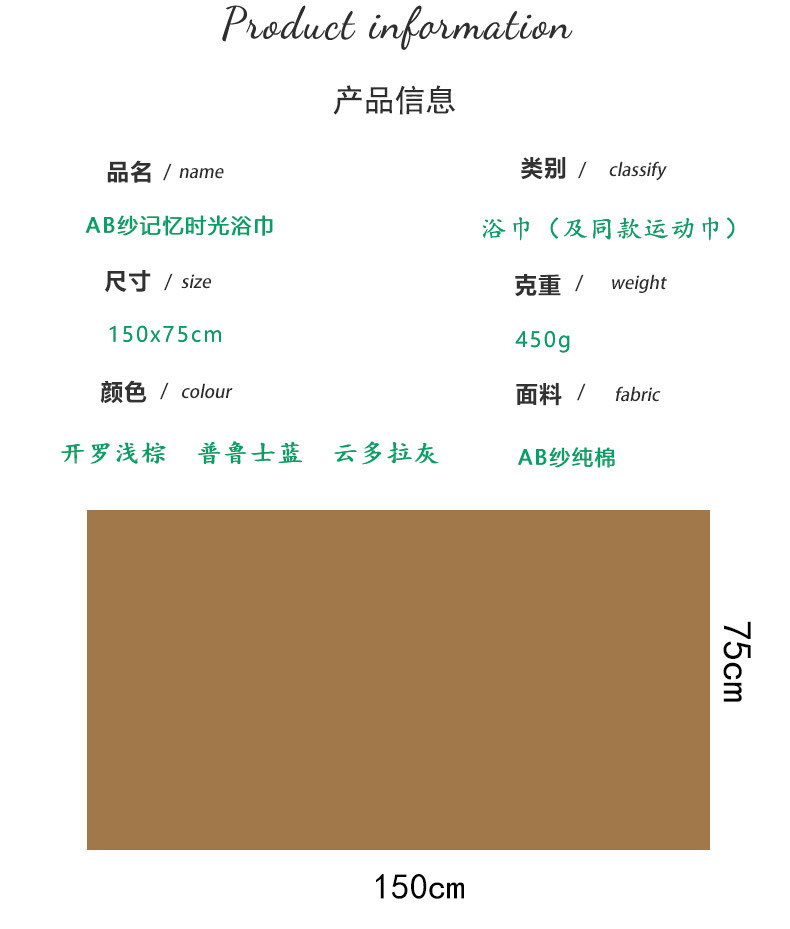 Product information

产品信息

品名 / name

AB纱记忆时光浴巾

尺寸 / size

150x75cm

颜色 / colour

开罗浅棕 普鲁士蓝 云多拉灰

类别 / classify

浴巾（及同款运动巾）

克重 / weight

450g

面料 / fabric

AB纱纯棉

75cm

150cm